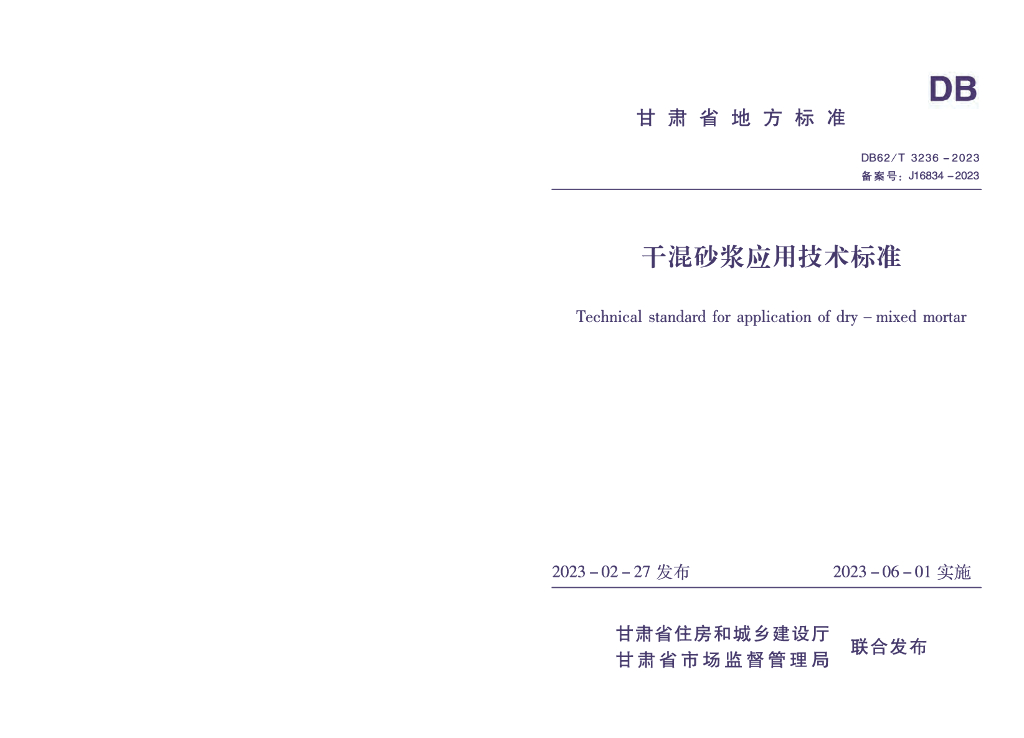 DB

甘肃省地方标准

DB62/T 3236-2023
备案号：J16834-2023

干混砂浆应用技术标准

Technical standard for application of dry - mixed mortar

2023-02-27发布 2023-06-01实施

甘肃省住房和城乡建设厅
甘肃省市场监督管理局 联合发布